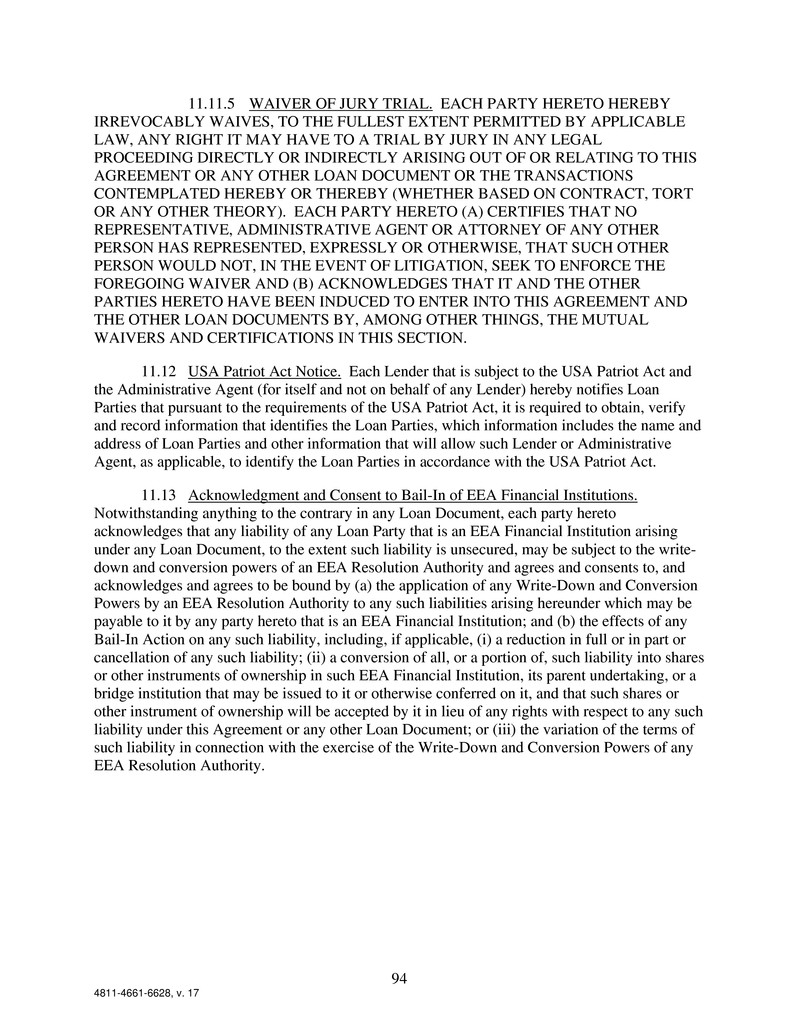 11.11.5 WAIVER OF JURY TRIAL. EACH PARTY HERETO HEREBY IRREVOCABLY WAIVES, TO THE FULLEST EXTENT PERMITTED BY APPLICABLE LAW, ANY RIGHT IT MAY HAVE TO A TRIAL BY JURY IN ANY LEGAL PROCEEDING DIRECTLY OR INDIRECTLY ARISING OUT OF OR RELATING TO THIS AGREEMENT OR ANY OTHER LOAN DOCUMENT OR THE TRANSACTIONS CONTEMPLATED HEREBY OR THEREBY (WHETHER BASED ON CONTRACT, TORT OR ANY OTHER THEORY). EACH PARTY HERETO (A) CERTIFIES THAT NO REPRESENTATIVE, ADMINISTRATIVE AGENT OR ATTORNEY OF ANY OTHER PERSON HAS REPRESENTED, EXPRESSLY OR OTHERWISE, THAT SUCH OTHER PERSON WOULD NOT, IN THE EVENT OF LITIGATION, SEEK TO ENFORCE THE FOREGOING WAIVER AND (B) ACKNOWLEDGES THAT IT AND THE OTHER PARTIES HERETO HAVE BEEN INDUCED TO ENTER INTO THIS AGREEMENT AND THE OTHER LOAN DOCUMENTS BY, AMONG OTHER THINGS, THE MUTUAL WAIVERS AND CERTIFICATIONS IN THIS SECTION.

11.12 USA Patriot Act Notice. Each Lender that is subject to the USA Patriot Act and the Administrative Agent (for itself and not on behalf of any Lender) hereby notifies Loan Parties that pursuant to the requirements of the USA Patriot Act, it is required to obtain, verify and record information that identifies the Loan Parties, which information includes the name and address of Loan Parties and other information that will allow such Lender or Administrative Agent, as applicable, to identify the Loan Parties in accordance with the USA Patriot Act.

11.13 Acknowledgment and Consent to Bail-In of EEA Financial Institutions. Notwithstanding anything to the contrary in any Loan Document, each party hereto acknowledges that any liability of any Loan Party that is an EEA Financial Institution arising under any Loan Document, to the extent such liability is unsecured, may be subject to the write-down and conversion powers of an EEA Resolution Authority and agrees and consents to, and acknowledges and agrees to be bound by (a) the application of any Write-Down and Conversion Powers by an EEA Resolution Authority to any such liabilities arising hereunder which may be payable to it by any party hereto that is an EEA Financial Institution; and (b) the effects of any Bail-In Action on any such liability, including, if applicable, (i) a reduction in full or in part or cancellation of any such liability; (ii) a conversion of all, or a portion of, such liability into shares or other instruments of ownership in such EEA Financial Institution, its parent undertaking, or a bridge institution that may be issued to it or otherwise conferred on it, and that such shares or other instrument of ownership will be accepted by it in lieu of any rights with respect to any such liability under this Agreement or any other Loan Document; or (iii) the variation of the terms of such liability in connection with the exercise of the Write-Down and Conversion Powers of any EEA Resolution Authority.

94

4811-4661-6628, v. 17